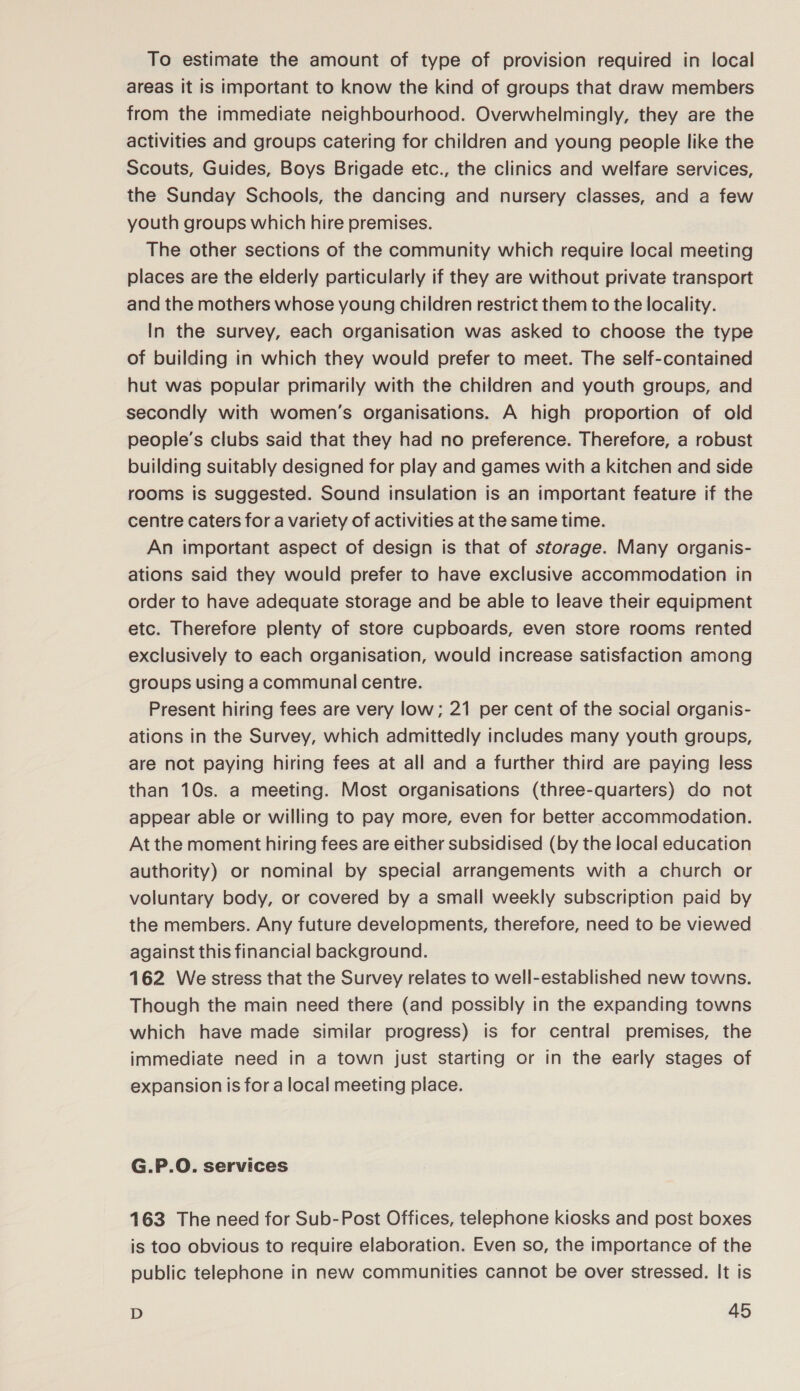 To estimate the amount of type of provision required in local areas it is important to know the kind of groups that draw members from the immediate neighbourhood. Overwhelmingly, they are the activities and groups catering for children and young people like the Scouts, Guides, Boys Brigade etc., the clinics and welfare services, the Sunday Schools, the dancing and nursery classes, and a few youth groups which hire premises.

The other sections of the community which require local meeting places are the elderly particularly if they are without private transport and the mothers whose young children restrict them to the locality.

In the survey, each organisation was asked to choose the type of building in which they would prefer to meet. The self-contained hut was popular primarily with the children and youth groups, and secondly with women's organisations. A high proportion of old people's clubs said that they had no preference. Therefore, a robust building suitably designed for play and games with a kitchen and side rooms is suggested. Sound insulation is an important feature if the centre caters for a variety of activities at the same time.

An important aspect of design is that of storage. Many organisations said they would prefer to have exclusive accommodation in order to have adequate storage and be able to leave their equipment etc. Therefore plenty of store cupboards, even store rooms rented exclusively to each organisation, would increase satisfaction among groups using a communal centre.

Present hiring fees are very low; 21 per cent of the social organisations in the Survey, which admittedly includes many youth groups, are not paying hiring fees at all and a further third are paying less than 10s. a meeting. Most organisations (three-quarters) do not appear able or willing to pay more, even for better accommodation. At the moment hiring fees are either subsidised (by the local education authority) or nominal by special arrangements with a church or voluntary body, or covered by a small weekly subscription paid by the members. Any future developments, therefore, need to be viewed against this financial background.

162 We stress that the Survey relates to well-established new towns. Though the main need there (and possibly in the expanding towns which have made similar progress) is for central premises, the immediate need in a town just starting or in the early stages of expansion is for a local meeting place.

G.P.O. services

163 The need for Sub-Post Offices, telephone kiosks and post boxes is too obvious to require elaboration. Even so, the importance of the public telephone in new communities cannot be over stressed. It is

D 45